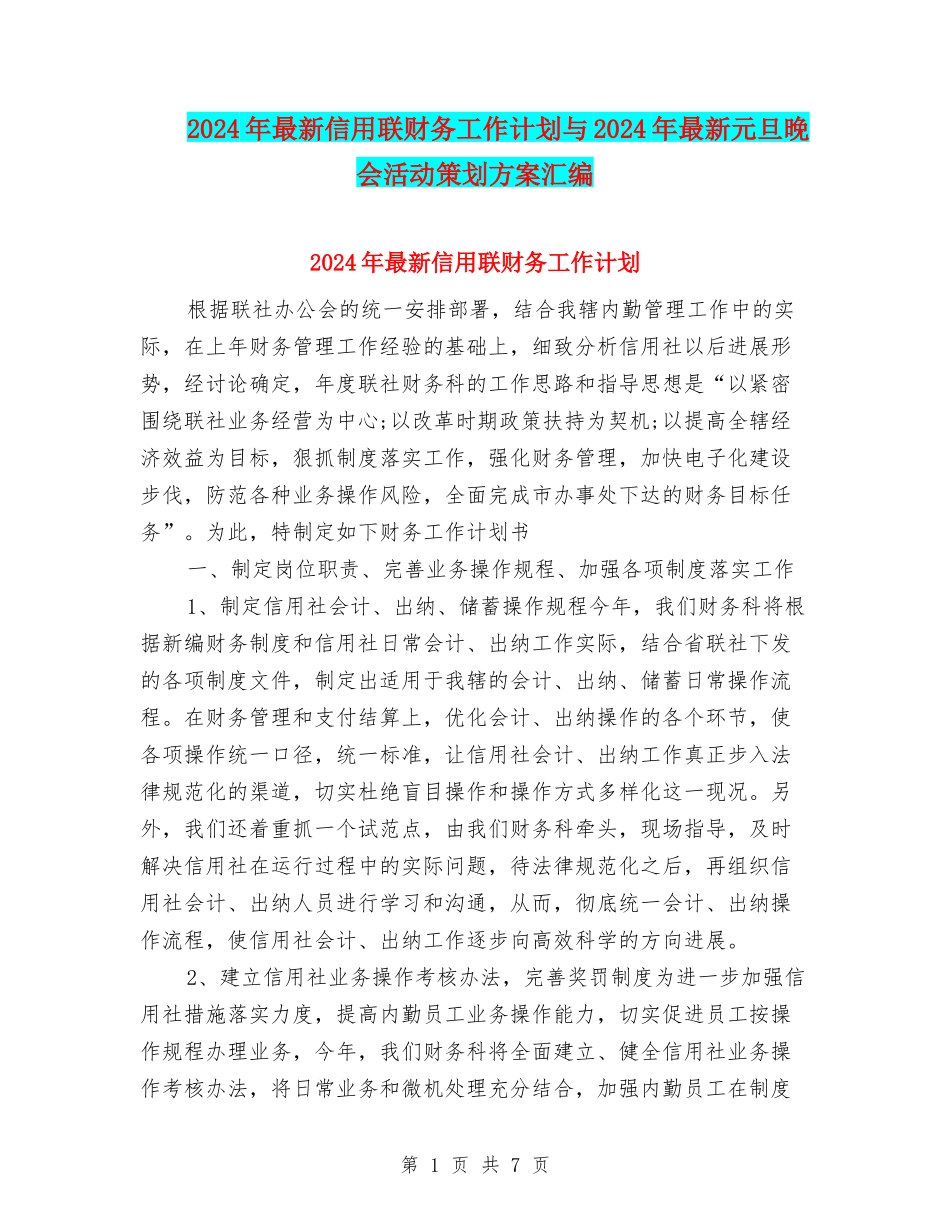 2024年最新信用联财务工作计划与2024年最新元旦晚会活动策划方案汇编

2024年最新信用联财务工作计划

根据联社办公会的统一安排部署，结合我辖内勤管理工作中的实际，在上年财务管理工作经验的基础上，细致分析信用社以后进展形势，经讨论确定，年度联社财务科的工作思路和指导思想是“以紧密围绕联社业务经营为中心;以改革时期政策扶持为契机;以提高全辖经济效益为目标，狠抓制度落实工作，强化财务管理，加快电子化建设步伐，防范各种业务操作风险，全面完成市办事处下达的财务目标任务”。为此，特制定如下财务工作计划书

一、制定岗位职责、完善业务操作规程、加强各项制度落实工作

1、制定信用社会计、出纳、储蓄操作规程今年，我们财务科将根据新编财务制度和信用社日常会计、出纳工作实际，结合省联社下发的各项制度文件，制定出适用于我辖的会计、出纳、储蓄日常操作流程。在财务管理和支付结算上，优化会计、出纳操作的各个环节，使各项操作统一口径，统一标准，让信用社会计、出纳工作真正步入法律规范化的渠道，切实杜绝盲目操作和操作方式多样化这一现况。另外，我们还着重抓一个试范点，由我们财务科牵头，现场指导，及时解决信用社在运行过程中的实际问题，待法律规范化之后，再组织信用社会计、出纳人员进行学习和沟通，从而，彻底统一会计、出纳操作流程，使信用社会计、出纳工作逐步向高效科学的方向进展。

2、建立信用社业务操作考核办法，完善奖罚制度为进一步加强信用社措施落实力度，提高内勤员工业务操作能力，切实促进员工按操作规程办理业务，今年，我们财务科将全面建立、健全信用社业务操作考核办法，将日常业务和微机处理充分结合，加强内勤员工在制度

第 1 页 共 7 页